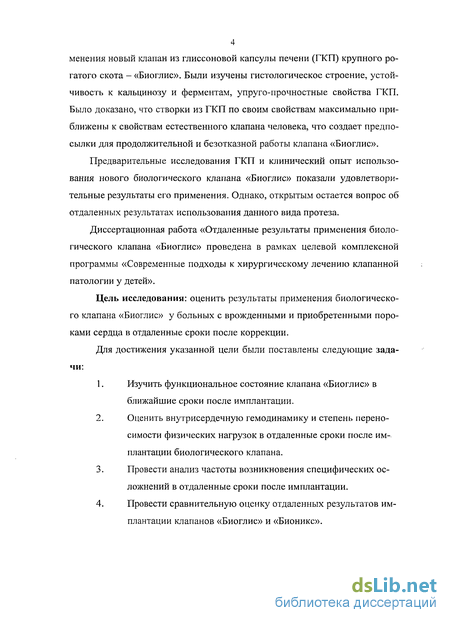 4

менения новый клапан из глиссоновой капсулы печени (ГКП) крупного рогатого скота – «Биоглис». Были изучены гистологическое строение, устойчивость к кальцинозу и ферментам, упруго-прочностные свойства ГКП. Было доказано, что створки из ГКП по своим свойствам максимально приближены к свойствам естественного клапана человека, что создает предпосылки для продолжительной и безотказной работы клапана «Биоглис».

Предварительные исследования ГКП и клинический опыт использования нового биологического клапана «Биоглис» показали удовлетворительные результаты его применения. Однако, открытым остается вопрос об отдаленных результатах использования данного вида протеза.

Диссертационная работа «Отдаленные результаты применения биологического клапана «Биоглис» проведена в рамках целевой комплексной программы «Современные подходы к хирургическому лечению клапанной патологии у детей».

Цель исследования: оценить результаты применения биологического клапана «Биоглис» у больных с врожденными и приобретенными пороками сердца в отдаленные сроки после коррекции.

Для достижения указанной цели были поставлены следующие задачи:

1. Изучить функциональное состояние клапана «Биоглис» в ближайшие сроки после имплантации.

2. Оценить внутрисердечную гемодинамику и степень переносимости физических нагрузок в отдаленные сроки после имплантации биологического клапана.

3. Провести анализ частоты возникновения специфических осложнений в отдаленные сроки после имплантации.

4. Провести сравнительную оценку отдаленных результатов имплантации клапанов «Биоглис» и «Бионикс».

dsLib.net
библиотека диссертаций